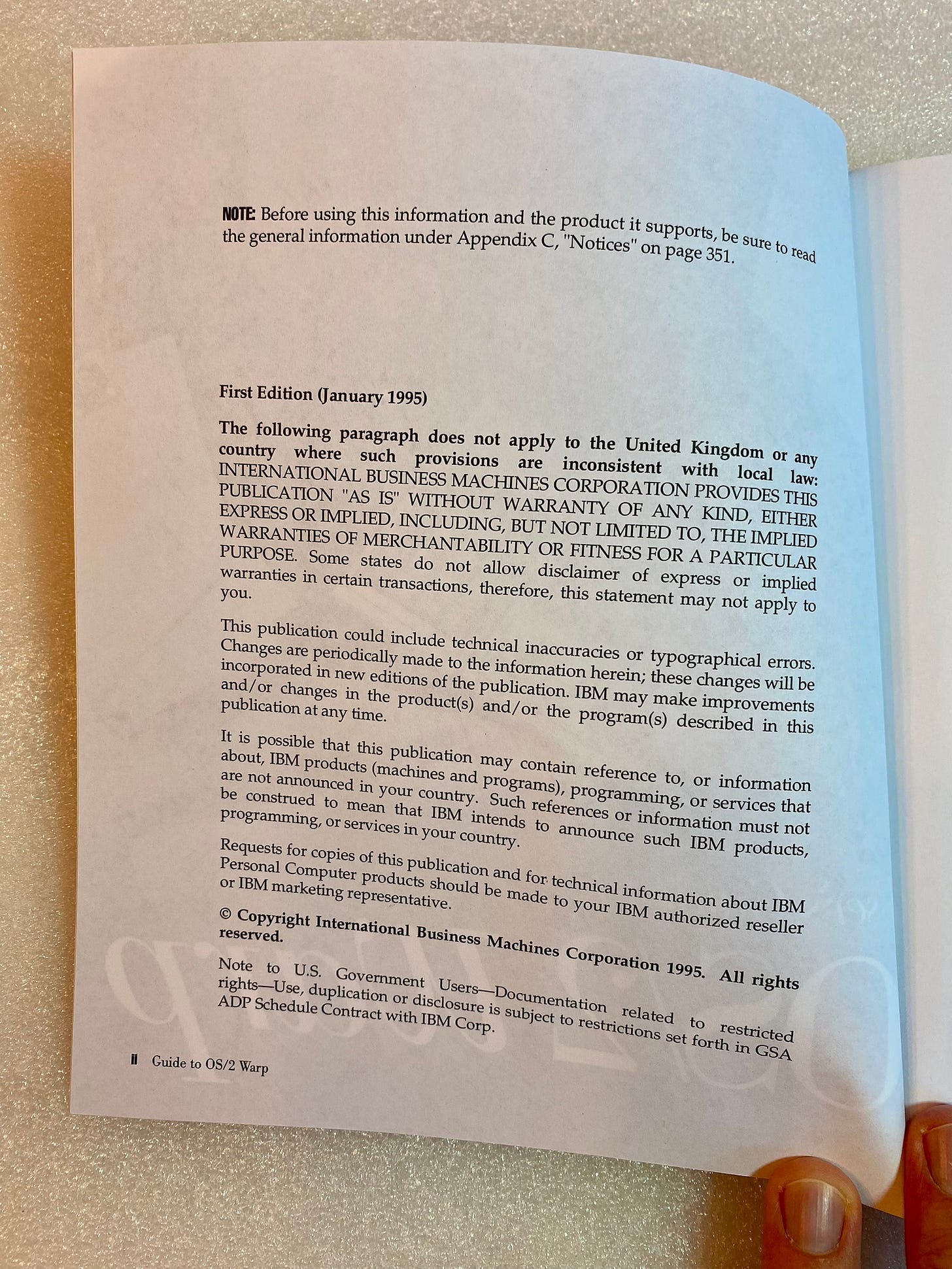 NOTE: Before using this information and the product it supports, be sure to read the general information under Appendix C, "Notices" on page 351.

First Edition (January 1995)

The following paragraph does not apply to the United Kingdom or any country where such provisions are inconsistent with local law: INTERNATIONAL BUSINESS MACHINES CORPORATION PROVIDES THIS PUBLICATION "AS IS" WITHOUT WARRANTY OF ANY KIND, EITHER EXPRESS OR IMPLIED, INCLUDING, BUT NOT LIMITED TO, THE IMPLIED WARRANTIES OF MERCHANTABILITY OR FITNESS FOR A PARTICULAR PURPOSE. Some states do not allow disclaimer of express or implied warranties in certain transactions, therefore, this statement may not apply to you.

This publication could include technical inaccuracies or typographical errors. Changes are periodically made to the information herein; these changes will be incorporated in new editions of the publication. IBM may make improvements and/or changes in the product(s) and/or the program(s) described in this publication at any time.

It is possible that this publication may contain reference to, or information about, IBM products (machines and programs), programming, or services that are not announced in your country. Such references or information must not be construed to mean that IBM intends to announce such IBM products, programming, or services in your country.

Requests for copies of this publication and for technical information about IBM Personal Computer products should be made to your IBM authorized reseller or IBM marketing representative.

© Copyright International Business Machines Corporation 1995. All rights reserved.

Note to U.S. Government Users—Documentation related to restricted rights—Use, duplication or disclosure is subject to restrictions set forth in GSA ADP Schedule Contract with IBM Corp.

ii Guide to OS/2 Warp